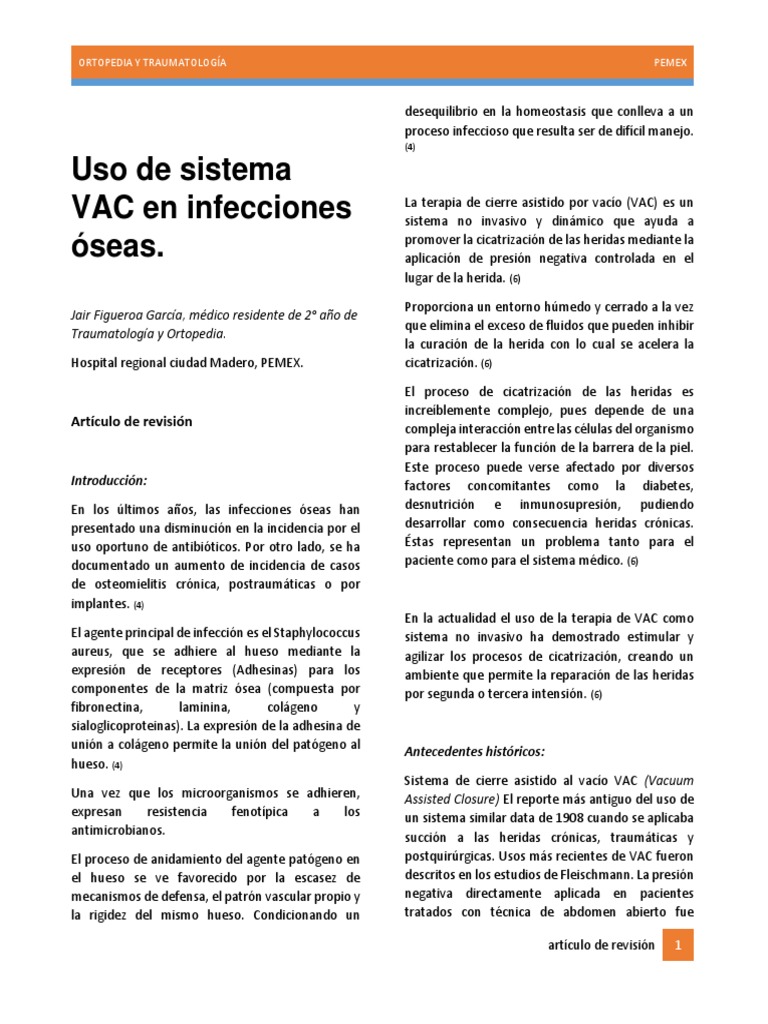 ORTOPEDIA Y TRAUMATOLOGÍA

PEMEX

Uso de sistema VAC en infecciones óseas.

Jair Figueroa García, médico residente de 2° año de Traumatología y Ortopedia.

Hospital regional ciudad Madero, PEMEX.

Artículo de revisión

Introducción:

En los últimos años, las infecciones óseas han presentado una disminución en la incidencia por el uso oportuno de antibióticos. Por otro lado, se ha documentado un aumento de incidencia de casos de osteomielitis crónica, postraumáticas o por implantes. (4)

El agente principal de infección es el Staphylococcus aureus, que se adhiere al hueso mediante la expresión de receptores (Adhesinas) para los componentes de la matriz ósea (compuesta por fibronectina, laminina, colágeno y sialoglicoproteinas). La expresión de la adhesina de unión a colágeno permite la unión del patógeno al hueso. (4)

Una vez que los microorganismos se adhieren, expresan resistencia fenotípica a los antimicrobianos.

El proceso de anidamiento del agente patógeno en el hueso se ve favorecido por la escasez de mecanismos de defensa, el patrón vascular propio y la rigidez del mismo hueso. Condicionando un desequilibrio en la homeostasis que conlleva a un proceso infeccioso que resulta ser de difícil manejo. (4)

La terapia de cierre asistido por vacío (VAC) es un sistema no invasivo y dinámico que ayuda a promover la cicatrización de las heridas mediante la aplicación de presión negativa controlada en el lugar de la herida. (6)

Proporciona un entorno húmedo y cerrado a la vez que elimina el exceso de fluidos que pueden inhibir la curación de la herida con lo cual se acelera la cicatrización. (6)

El proceso de cicatrización de las heridas es increíblemente complejo, pues depende de una compleja interacción entre las células del organismo para restablecer la función de la barrera de la piel. Este proceso puede verse afectado por diversos factores concomitantes como la diabetes, desnutrición e inmunosupresión, pudiendo desarrollar como consecuencia heridas crónicas. Éstas representan un problema tanto para el paciente como para el sistema médico. (6)

En la actualidad el uso de la terapia de VAC como sistema no invasivo ha demostrado estimular y agilizar los procesos de cicatrización, creando un ambiente que permite la reparación de las heridas por segunda o tercera intensión. (6)

Antecedentes históricos:

Sistema de cierre asistido al vacío VAC (Vacuum Assisted Closure) El reporte más antiguo del uso de un sistema similar data de 1908 cuando se aplicaba succión a las heridas crónicas, traumáticas y postquirúrgicas. Usos más recientes de VAC fueron descritos en los estudios de Fleischmann. La presión negativa directamente aplicada en pacientes tratados con técnica de abdomen abierto fue

artículo de revisión 1